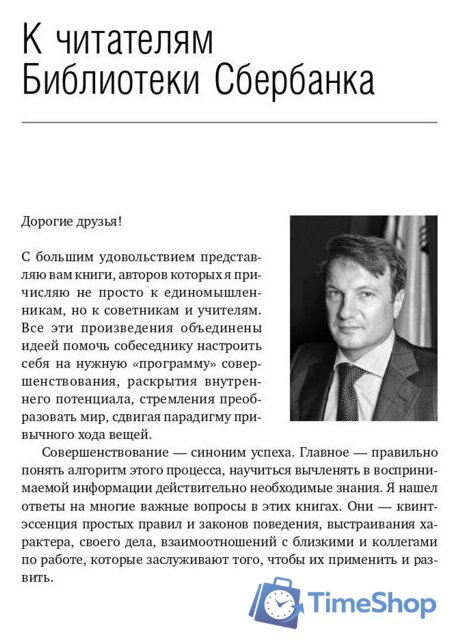 К читателям Библиотеки Сбербанка

Дорогие друзья!

С большим удовольствием представляю вам книги, авторов которых я причисляю не просто к единомышленникам, но к советникам и учителям. Все эти произведения объединены идеей помочь собеседнику настроить себя на нужную «программу» совершенствования, раскрытия внутреннего потенциала, стремления преобразовать мир, сдвигая парадигму привычного хода вещей.

Совершенствование — синоним успеха. Главное — правильно понять алгоритм этого процесса, научиться вычленять в воспринимаемой информации действительно необходимые знания. Я нашел ответы на многие важные вопросы в этих книгах. Они — квинтэссенция простых правил и законов поведения, выстраивания характера, своего дела, взаимоотношений с близкими и коллегами по работе, которые заслуживают того, чтобы их применить и развить.

TimeShop